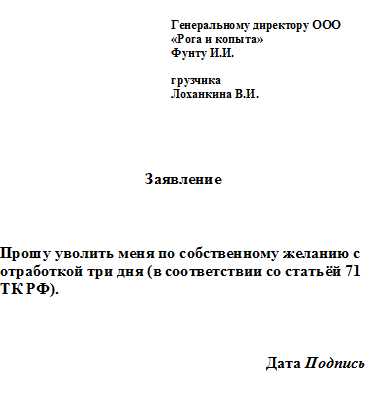 Генеральному директору ООО
«Рога и копыта»
Фунту И.И.

грузчика
Лоханкина В.И.

Заявление

Прошу уволить меня по собственному желанию с отработкой три дня (в соответствии со статьёй 71 ТК РФ).

Дата Подпись